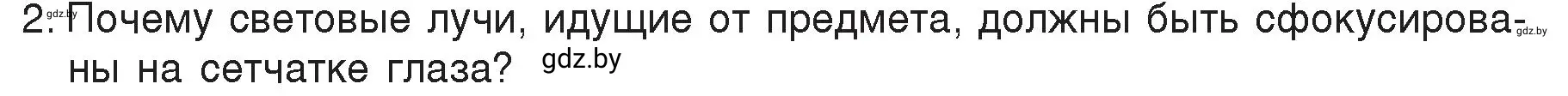 gdz.by
2. Почему световые лучи, идущие от предмета, должны быть сфокусированы на сетчатке глаза? gdz.by
gdz.by